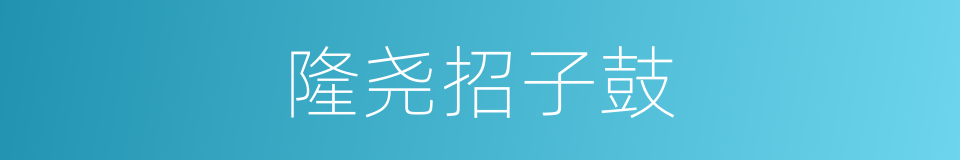 隆尧招子鼓